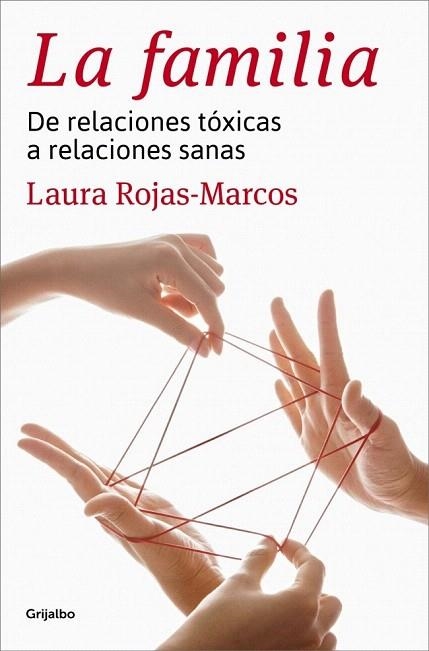 La familia

De relaciones tóxicas a relaciones sanas

Laura Rojas-Marcos

Grijalbo